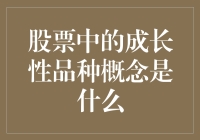 股票中的成长性品种概念是什么